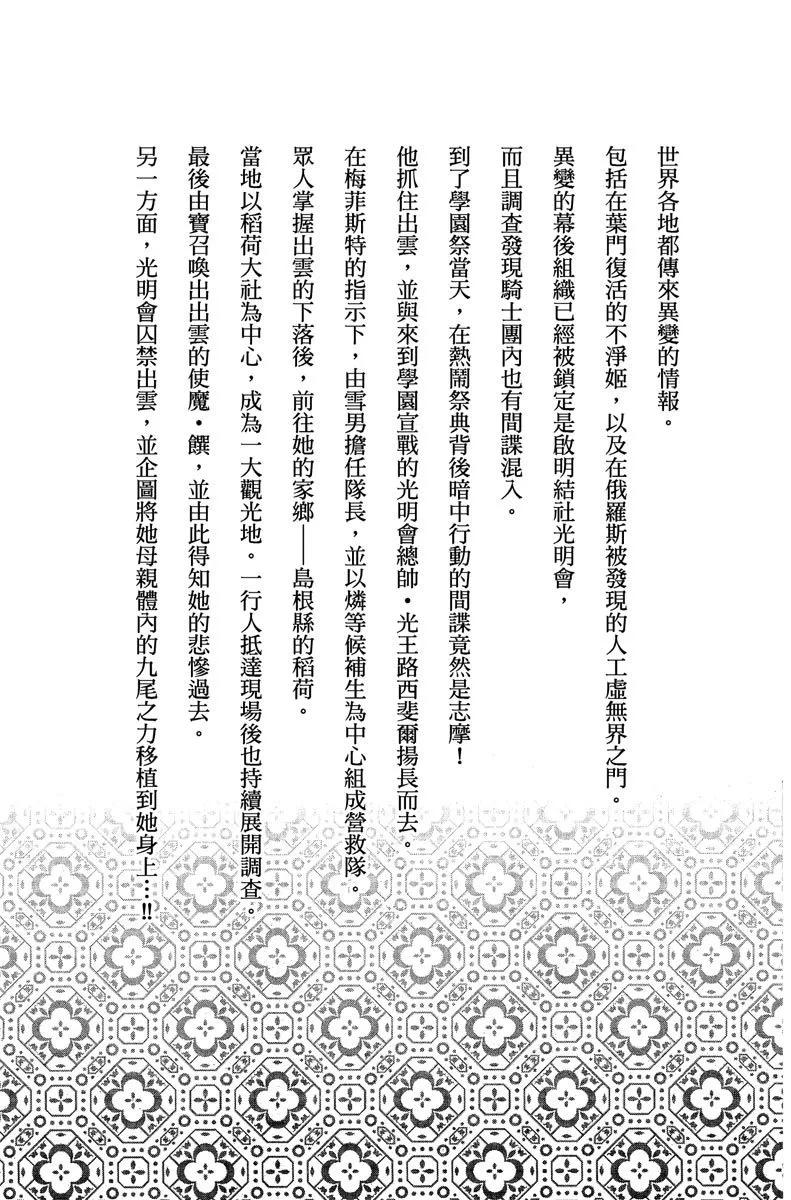 世界各地都傳來異變的情報。

包括在葉門復活的不淨姬，以及在俄羅斯被發現的人工虛無界之門。

異變的幕後組織已經被鎖定是啟明結社光明會，

而且調查發現騎士團內也有間諜混入。

到了學園祭當天，在熱鬧祭典背後暗中行動的間諜竟然是志摩！

他抓住出雲，並與來到學園宣戰的光明會總帥・光王路西斐爾揚長而去。

在梅菲斯特的指示下，由雪男擔任隊長，並以燐等候補生為中心組成營救隊。

眾人掌握出雲的下落後，前往她的家鄉——島根縣的稻荷。

當地以稻荷大社為中心，成為一大觀光地。一行人抵達現場後也持續展開調查。

最後由寶召喚出出雲的使魔・饌，並由此得知她的悲慘過去。

另一方面，光明會囚禁出雲，並企圖將她母親體內的九尾之力移植到她身上…!!